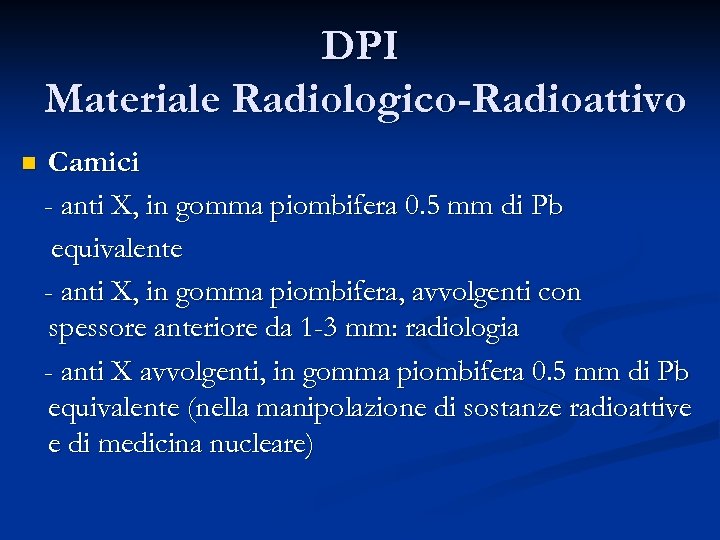 DPI
Materiale Radiologico-Radioattivo

Camici

- anti X, in gomma piombifera 0.5 mm di Pb equivalente

- anti X, in gomma piombifera, avvolgenti con spessore anteriore da 1-3 mm: radiologia

- anti X avvolgenti, in gomma piombifera 0.5 mm di Pb equivalente (nella manipolazione di sostanze radioattive e di medicina nucleare)